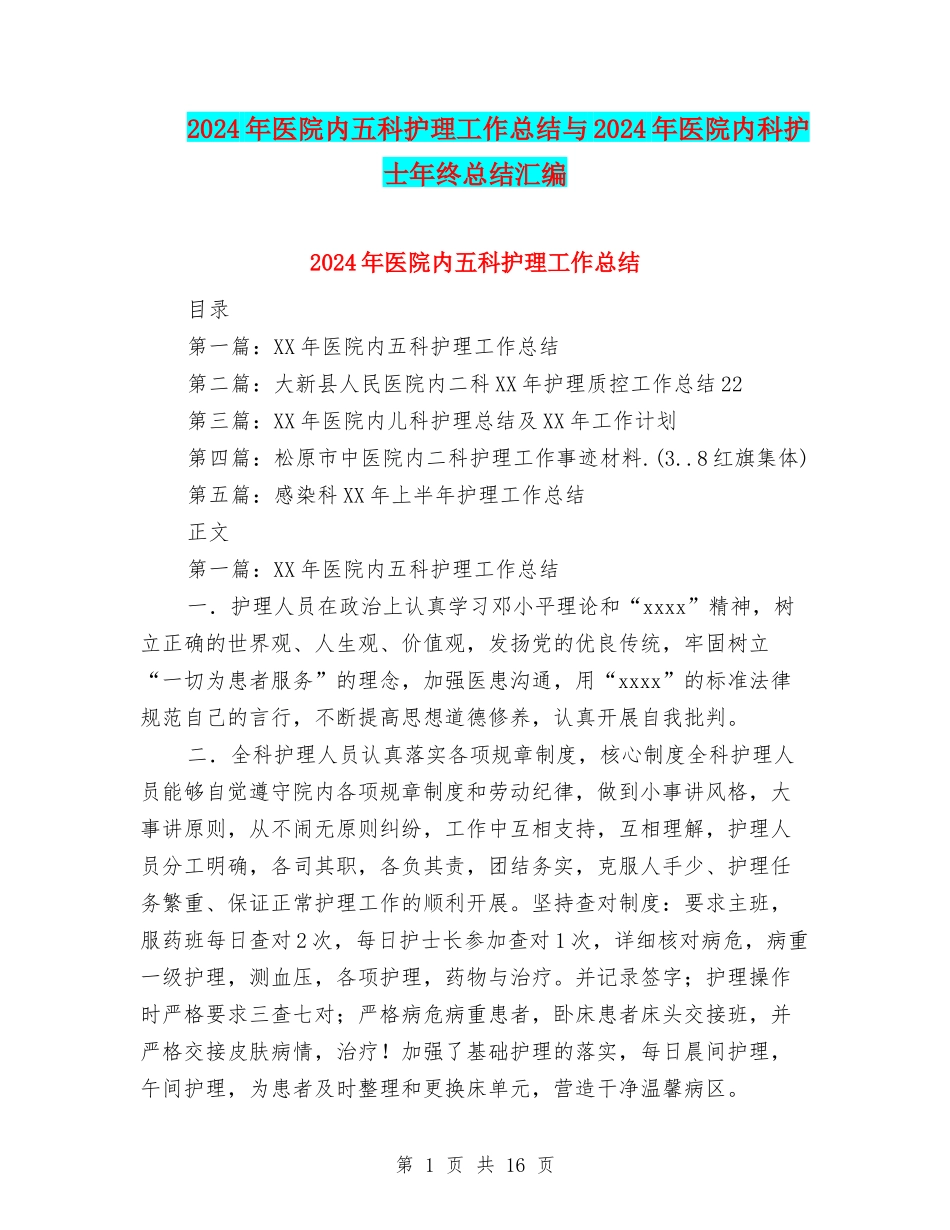 2024年医院内五科护理工作总结与2024年医院内科护士年终总结汇编

2024年医院内五科护理工作总结

目录

第一篇：XX年医院内五科护理工作总结

第二篇：大新县人民医院内二科XX年护理质控工作总结22

第三篇：XX年医院内儿科护理总结及XX年工作计划

第四篇：松原市中医院内二科护理工作事迹材料.(3..8红旗集体)

第五篇：感染科XX年上半年护理工作总结

正文

第一篇：XX年医院内五科护理工作总结

一.护理人员在政治上认真学习邓小平理论和“xxxx”精神，树立正确的世界观、人生观、价值观，发扬党的优良传统，牢固树立“一切为患者服务”的理念，加强医患沟通，用“xxxx”的标准法律规范自己的言行，不断提高思想道德修养，认真开展自我批判。

二.全科护理人员认真落实各项规章制度，核心制度全科护理人员能够自觉遵守院内各项规章制度和劳动纪律，做到小事讲风格，大事讲原则，从不闹无原则纠纷，工作中互相支持，互相理解，护理人员分工明确，各司其职，各负其责，团结务实，克服人手少、护理任务繁重、保证正常护理工作的顺利开展。坚持查对制度：要求主班，服药班每日查对2次，每日护士长参加查对1次，详细核对病危，病重一级护理，测血压，各项护理，药物与治疗。并记录签字；护理操作时严格要求三查七对；严格病危病重患者，卧床患者床头交接班，并严格交接皮肤病情，治疗！加强了基础护理的落实，每日晨间护理，午间护理，为患者及时整理和更换床单元，营造干净温馨病区。

第 1 页 共 16 页